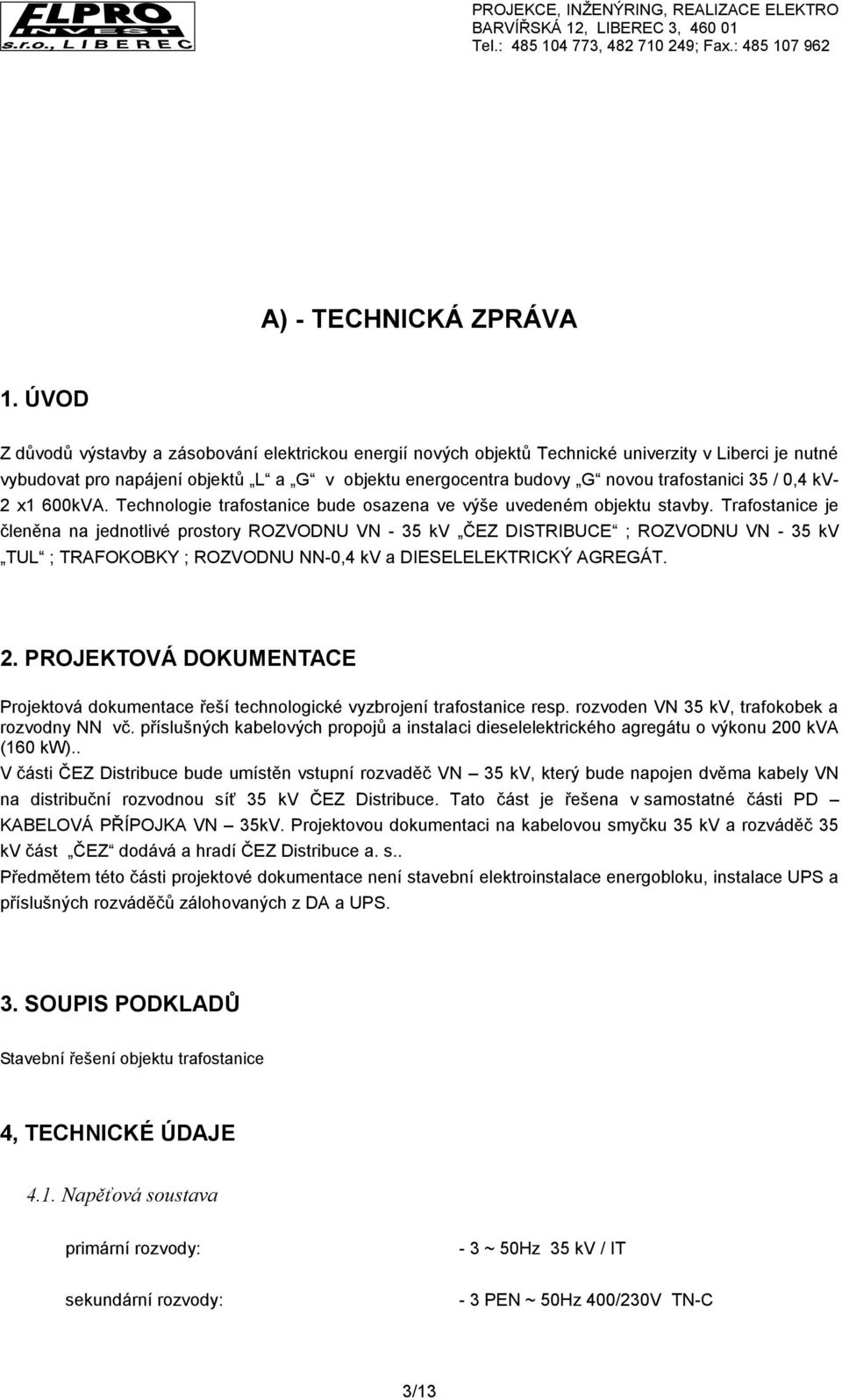 ELPRO INVEST s.r.o., LIBEREC

PROJEKCE, INŽENÝRING, REALIZACE ELEKTRO
BARVÍŘSKÁ 12, LIBEREC 3, 460 01
Tel.: 485 104 773, 482 710 249; Fax.: 485 107 962

A) - TECHNICKÁ ZPRÁVA

1. ÚVOD

Z důvodů výstavby a zásobování elektrickou energií nových objektů Technické univerzity v Liberci je nutné vybudovat pro napájení objektů „L“ a „G“ v objektu energocentra budovy „G“ novou trafostanici 35 / 0,4 kV- 2 x1 600kVA. Technologie trafostanice bude osazena ve výše uvedeném objektu stavby. Trafostanice je členěna na jednotlivé prostory ROZVODNU VN - 35 kV „ČEZ DISTRIBUCE“ ; ROZVODNU VN - 35 kV „TUL“ ; TRAFOKOBKY ; ROZVODNU NN-0,4 kV a DIESELELEKTRICKÝ AGREGÁT.

2. PROJEKTOVÁ DOKUMENTACE

Projektová dokumentace řeší technologické vyzbrojení trafostanice resp. rozvoden VN 35 kV, trafokobek a rozvodny NN vč. příslušných kabelových propojů a instalaci dieselelektrického agregátu o výkonu 200 kVA (160 kW)..
V části ČEZ Distribuce bude umístěn vstupní rozvaděč VN – 35 kV, který bude napojen dvěma kabely VN na distribuční rozvodnou síť 35 kV ČEZ Distribuce. Tato část je řešena v samostatné části PD – KABELOVÁ PŘÍPOJKA VN – 35kV. Projektovou dokumentaci na kabelovou smyčku 35 kV a rozváděč 35 kV část „ČEZ“ dodává a hradí ČEZ Distribuce a. s..
Předmětem této části projektové dokumentace není stavební elektroinstalace energobloku, instalace UPS a příslušných rozváděčů zálohovaných z DA a UPS.

3. SOUPIS PODKLADŮ

Stavební řešení objektu trafostanice

4, TECHNICKÉ ÚDAJE

4.1. Napěťová soustava

primární rozvody: - 3 ~ 50Hz 35 kV / IT

sekundární rozvody: - 3 PEN ~ 50Hz 400/230V TN-C

3/13